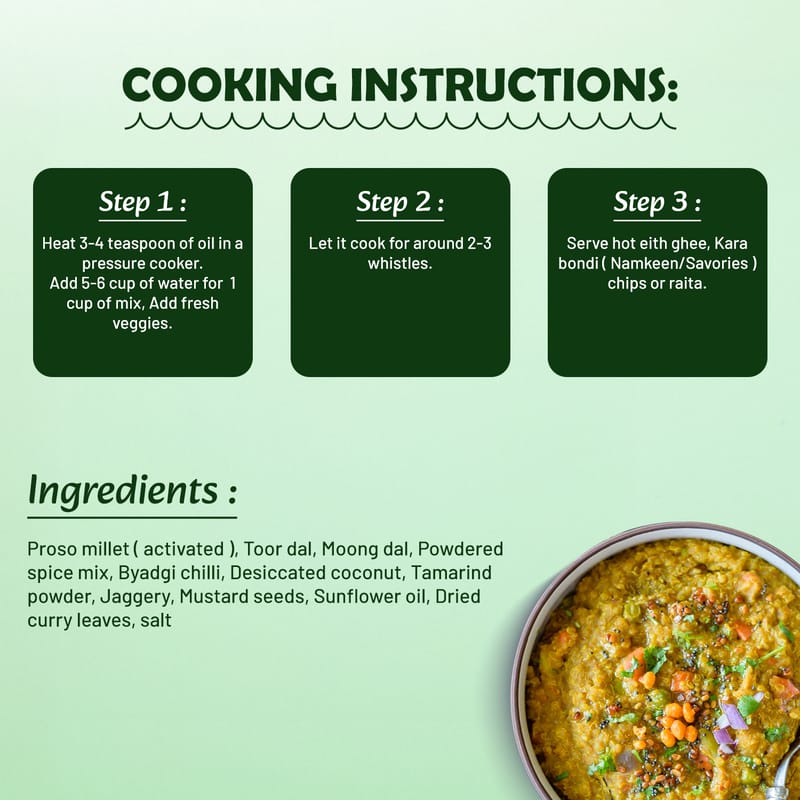 COOKING INSTRUCTIONS:

Step 1 :

Heat 3-4 teaspoon of oil in a pressure cooker.
Add 5-6 cup of water for 1 cup of mix, Add fresh veggies.

Step 2 :

Let it cook for around 2-3 whistles.

Step 3 :

Serve hot eith ghee, Kara bondi ( Namkeen/Savories ) chips or raita.

Ingredients :

Proso millet ( activated ), Toor dal, Moong dal, Powdered spice mix, Byadgi chilli, Desiccated coconut, Tamarind powder, Jaggery, Mustard seeds, Sunflower oil, Dried curry leaves, salt